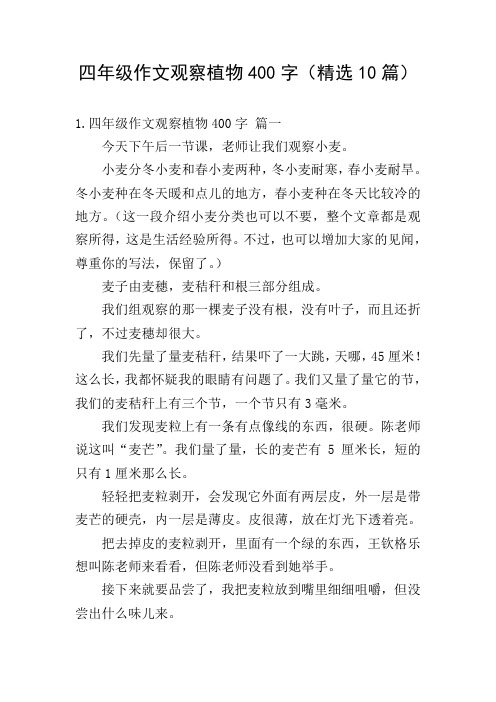 四年级作文观察植物400字（精选10篇）

1.四年级作文观察植物400字 篇一

今天下午后一节课，老师让我们观察小麦。

小麦分冬小麦和春小麦两种，冬小麦耐寒，春小麦耐旱。冬小麦种在冬天暖和点儿的地方，春小麦种在冬天比较冷的地方。（这一段介绍小麦分类也可以不要，整个文章都是观察所得，这是生活经验所得。不过，也可以增加大家的见闻，尊重你的写法，保留了。）

麦子由麦穗，麦秸秆和根三部分组成。

我们组观察的那一棵麦子没有根，没有叶子，而且还折了，不过麦穗却很大。

我们先量了量麦秸秆，结果吓了一大跳，天哪，45厘米！这么长，我都怀疑我的眼睛有问题了。我们又量了量它的节，我们的麦秸秆上有三个节，一个节只有3毫米。

我们发现麦粒上有一条有点像线的东西，很硬。陈老师说这叫“麦芒”。我们量了量，长的麦芒有 5 厘米长，短的只有1厘米那么长。

轻轻把麦粒剥开，会发现它外面有两层皮，外一层是带麦芒的硬壳，内一层是薄皮。皮很薄，放在灯光下透着亮。

把去掉皮的麦粒剥开，里面有一个绿的东西，王钦格乐想叫陈老师来看看，但陈老师没看到她举手。

接下来就要品尝了，我把麦粒放到嘴里细细咀嚼，但没尝出什么味儿来。